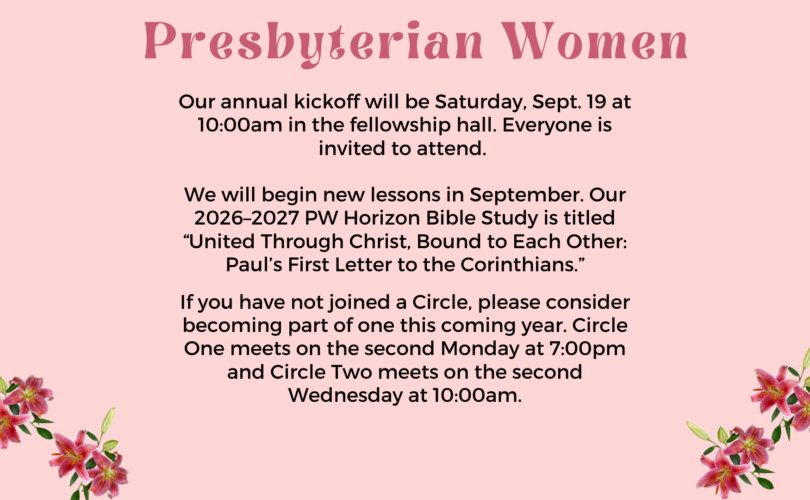 Presbyterian Women

Our annual kickoff will be Saturday, Sept. 19 at 10:00am in the fellowship hall. Everyone is invited to attend.

We will begin new lessons in September. Our 2026–2027 PW Horizon Bible Study is titled "United Through Christ, Bound to Each Other: Paul's First Letter to the Corinthians."

If you have not joined a Circle, please consider becoming part of one this coming year. Circle One meets on the second Monday at 7:00pm and Circle Two meets on the second Wednesday at 10:00am.